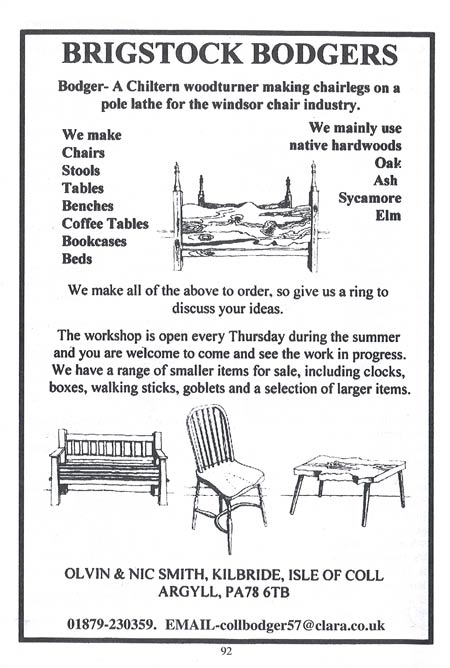 BRIGSTOCK BODGERS

Bodger- A Chiltern woodturner making chairlegs on a pole lathe for the windsor chair industry.

We make
Chairs
Stools
Tables
Benches
Coffee Tables
Bookcases
Beds

We mainly use native hardwoods
Oak
Ash
Sycamore
Elm

We make all of the above to order, so give us a ring to discuss your ideas.

The workshop is open every Thursday during the summer and you are welcome to come and see the work in progress. We have a range of smaller items for sale, including clocks, boxes, walking sticks, goblets and a selection of larger items.

OLVIN & NIC SMITH, KILBRIDE, ISLE OF COLL
ARGYLL, PA78 6TB

01879-230359. EMAIL-collbodger57@clara.co.uk

92